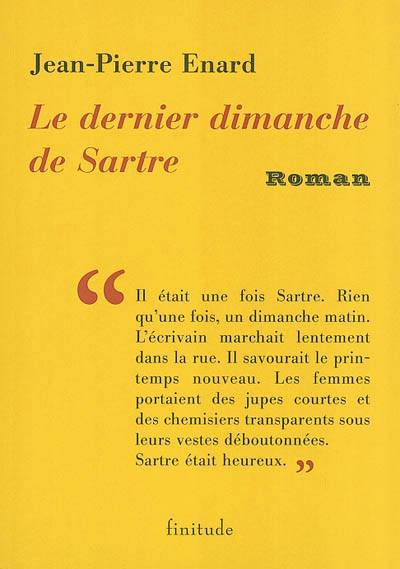 Jean-Pierre Enard

Le dernier dimanche de Sartre

Roman

“Il était une fois Sartre. Rien qu'une fois, un dimanche matin. L'écrivain marchait lentement dans la rue. Il savourait le printemps nouveau. Les femmes portaient des jupes courtes et des chemisiers transparents sous leurs vestes déboutonnées. Sartre était heureux.”

finitude